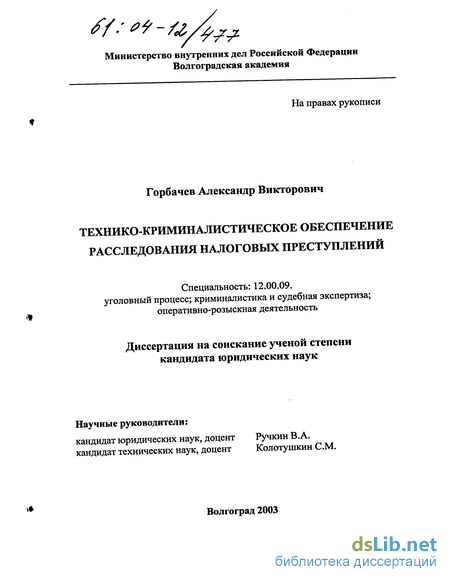 61:04-12/477

Министерство внутренних дел Российской Федерации
Волгоградская академия

На правах рукописи

Горбачев Александр Викторович

ТЕХНИКО-КРИМИНАЛИСТИЧЕСКОЕ ОБЕСПЕЧЕНИЕ РАССЛЕДОВАНИЯ НАЛОГОВЫХ ПРЕСТУПЛЕНИЙ

Специальность: 12.00.09.
уголовный процесс; криминалистика и судебная экспертиза; оперативно-розыскная деятельность

Диссертация на соискание ученой степени кандидата юридических наук

Научные руководители:
кандидат юридических наук, доцент Ручкин В.А.
кандидат технических наук, доцент Колотушкин С.М.

Волгоград 2003

dsLib.net
библиотека диссертаций